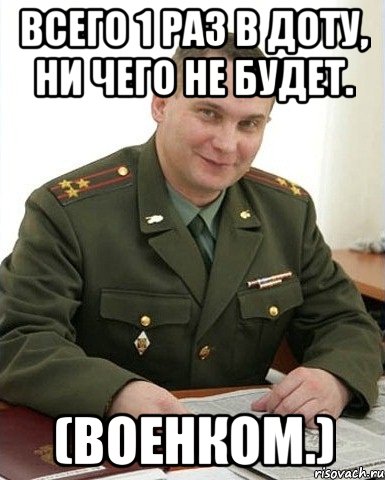 ВСЕГО 1 РАЗ В ДОТУ, НИ ЧЕГО НЕ БУДЕТ.

(ВОЕНКОМ.)

risovach.ru